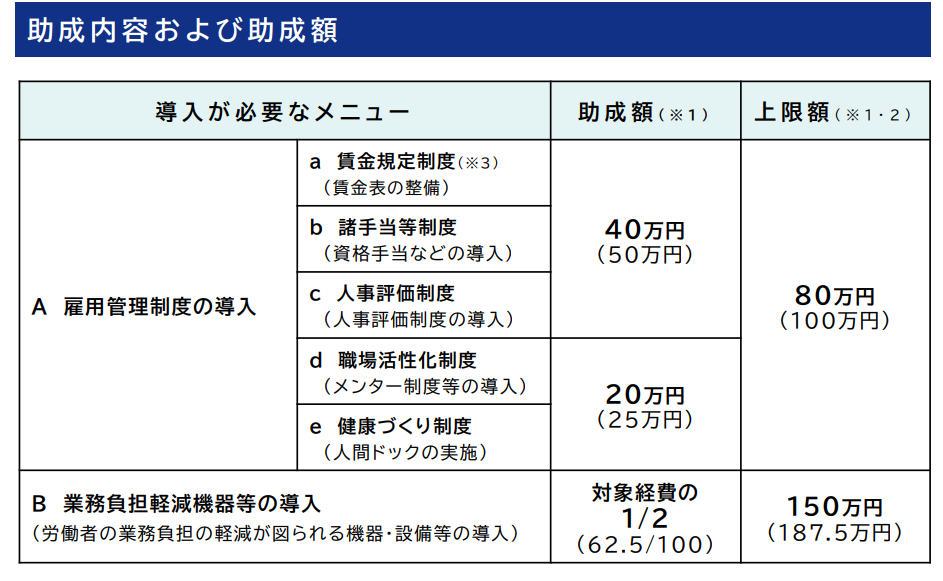 助成内容および助成額

| 導入が必要なメニュー | | 助成額（※1） | 上限額（※1・2） |
|---|---|---|---|
| A 雇用管理制度の導入 | a 賃金規定制度（※3）（賃金表の整備） | 40万円（50万円） | 80万円（100万円） |
| | b 諸手当等制度（資格手当などの導入） | | |
| | c 人事評価制度（人事評価制度の導入） | | |
| | d 職場活性化制度（メンター制度等の導入） | 20万円（25万円） | |
| | e 健康づくり制度（人間ドックの実施） | | |
| B 業務負担軽減機器等の導入（労働者の業務負担の軽減が図られる機器・設備等の導入） | | 対象経費の 1/2（62.5/100） | 150万円（187.5万円） |